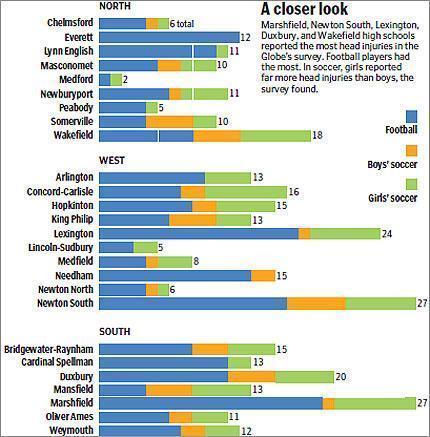 A closer look

Marshfield, Newton South, Lexington, Duxbury, and Wakefield high schools reported the most head injuries in the Globe's survey. Football players had the most. In soccer, girls reported far more head injuries than boys, the survey found.

Football

Boys' soccer

Girls' soccer

NORTH

Chelmsford 6 total
Everett 12
Lynn English 11
Masconomet 10
Medford 2
Newburyport 11
Peabody 5
Somerville 10
Wakefield 18

WEST

Arlington 13
Concord-Carlisle 16
Hopkinton 15
King Philip 13
Lexington 24
Lincoln-Sudbury 5
Medfield 8
Needham 15
Newton North 6
Newton South 27

SOUTH

Bridgewater-Raynham 15
Cardinal Spellman 13
Duxbury 20
Mansfield 13
Marshfield 27
Oliver Ames 11
Weymouth 12